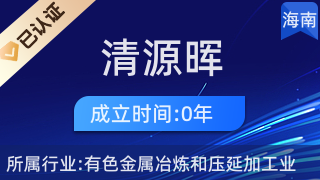 已认证

海南

清源晖

成立时间:0年

所属行业:有色金属冶炼和压延加工业